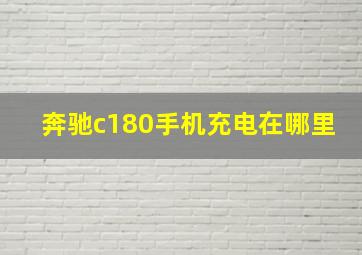 奔驰c180手机充电在哪里